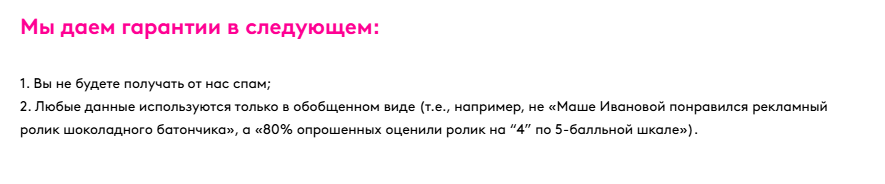 Мы даем гарантии в следующем:

1. Вы не будете получать от нас спам;
2. Любые данные используются только в обобщенном виде (т.е., например, не «Маше Ивановой понравился рекламный ролик шоколадного батончика», а «80% опрошенных оценили ролик на “4” по 5-балльной шкале»).